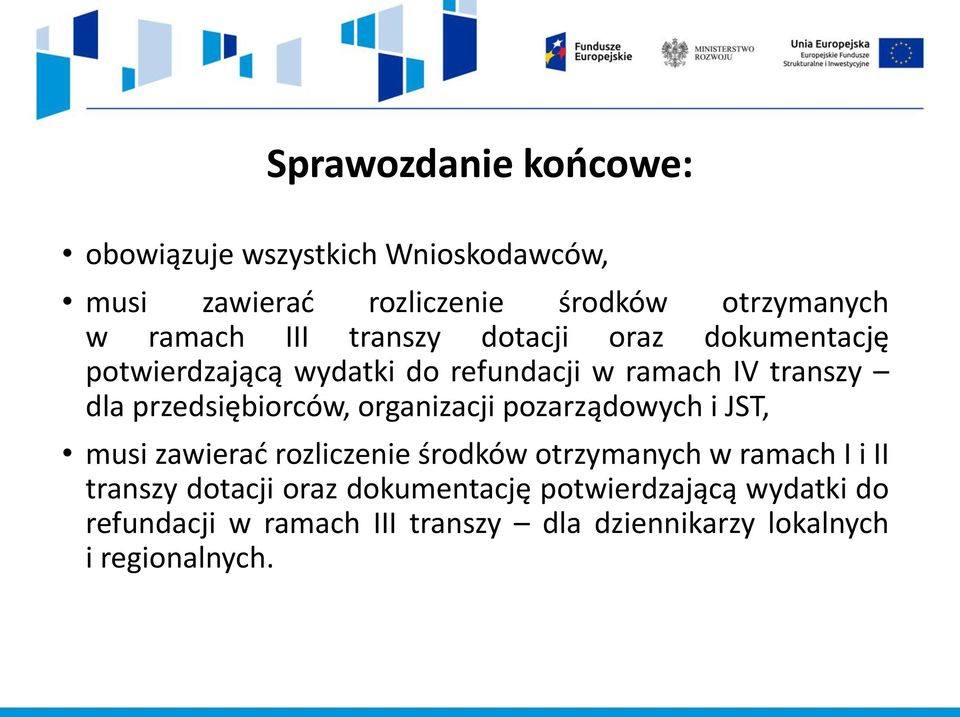 Fundusze Europejskie

MINISTERSTWO ROZWOJU

Unia Europejska
Europejskie Fundusze Strukturalne i Inwestycyjne

Sprawozdanie końcowe:

• obowiązuje wszystkich Wnioskodawców,

• musi zawierać rozliczenie środków otrzymanych w ramach III transzy dotacji oraz dokumentację potwierdzającą wydatki do refundacji w ramach IV transzy – dla przedsiębiorców, organizacji pozarządowych i JST,

• musi zawierać rozliczenie środków otrzymanych w ramach I i II transzy dotacji oraz dokumentację potwierdzającą wydatki do refundacji w ramach III transzy – dla dziennikarzy lokalnych i regionalnych.